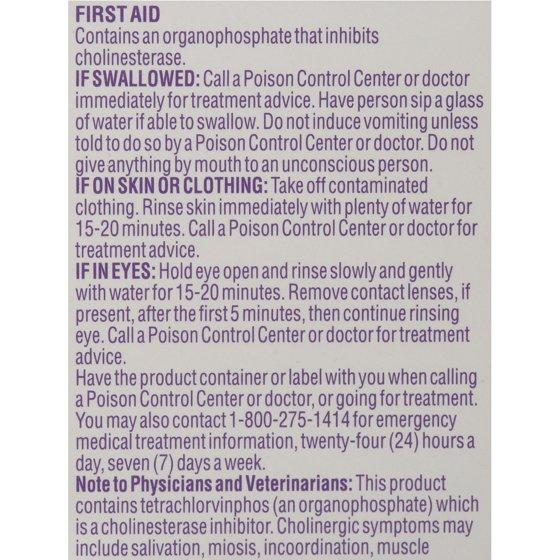 FIRST AID

Contains an organophosphate that inhibits cholinesterase.

IF SWALLOWED: Call a Poison Control Center or doctor immediately for treatment advice. Have person sip a glass of water if able to swallow. Do not induce vomiting unless told to do so by a Poison Control Center or doctor. Do not give anything by mouth to an unconscious person.

IF ON SKIN OR CLOTHING: Take off contaminated clothing. Rinse skin immediately with plenty of water for 15-20 minutes. Call a Poison Control Center or doctor for treatment advice.

IF IN EYES: Hold eye open and rinse slowly and gently with water for 15-20 minutes. Remove contact lenses, if present, after the first 5 minutes, then continue rinsing eye. Call a Poison Control Center or doctor for treatment advice.

Have the product container or label with you when calling a Poison Control Center or doctor, or going for treatment. You may also contact 1-800-275-1414 for emergency medical treatment information, twenty-four (24) hours a day, seven (7) days a week.

Note to Physicians and Veterinarians: This product contains tetrachlorvinphos (an organophosphate) which is a cholinesterase inhibitor. Cholinergic symptoms may include salivation, miosis, incoordination, muscle